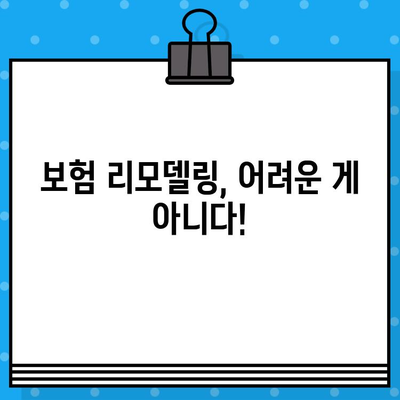 보험 리모델링, 어려운 게 아니다!